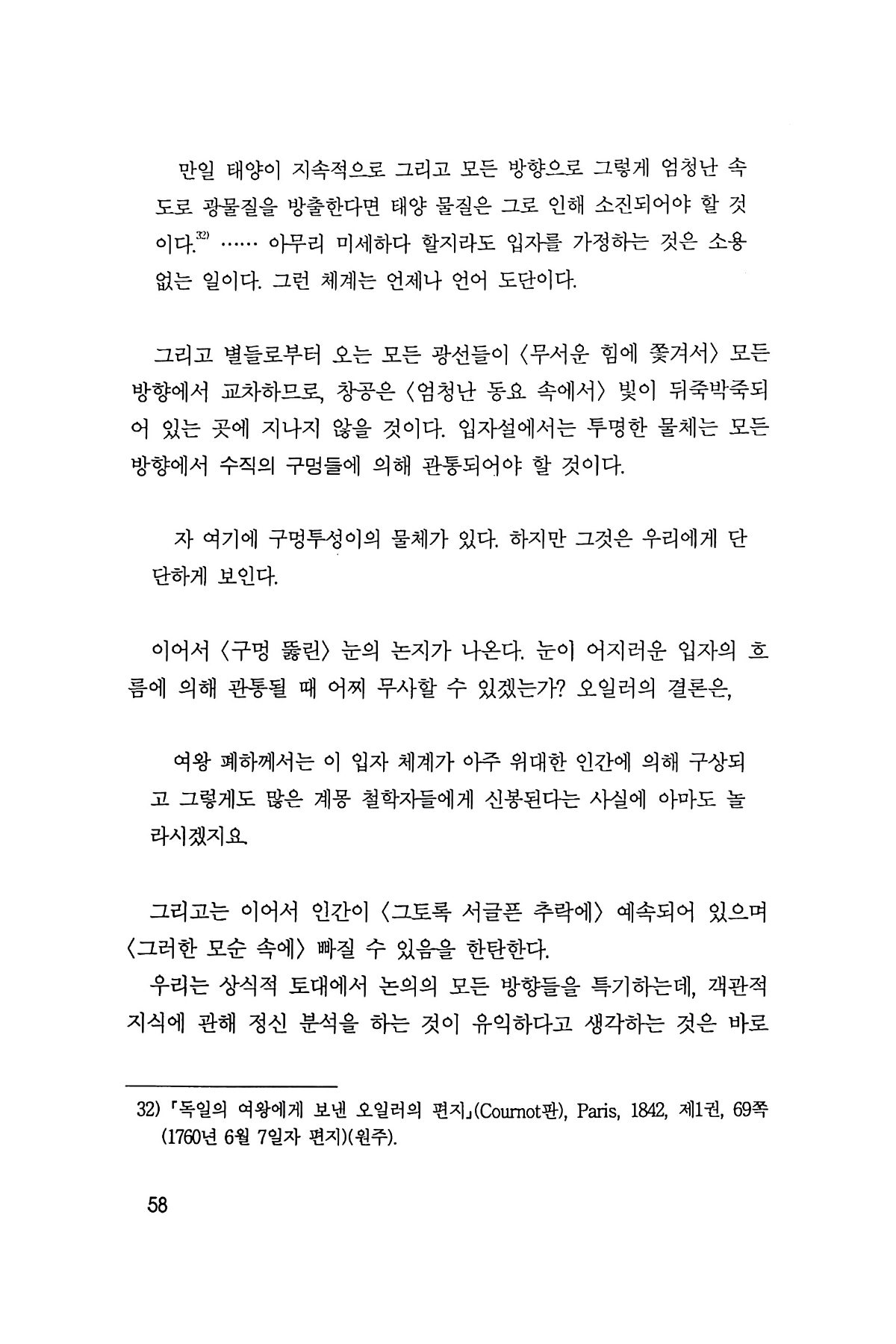 만일 태양이 지속적으로 그리고 모든 방향으로 그렇게 엄청난 속도로 광물질을 방출한다면 태양 물질은 그로 인해 소진되어야 할 것이다.$^{32)}$ …… 아무리 미세하다 할지라도 입자를 가정하는 것은 소용없는 일이다. 그런 체계는 언제나 언어 도단이다.

그리고 별들로부터 오는 모든 광선들이 〈무서운 힘에 쫓겨서〉 모든 방향에서 교차하므로, 창공은 〈엄청난 동요 속에서〉 빛이 뒤죽박죽되어 있는 곳에 지나지 않을 것이다. 입자설에서는 투명한 물체는 모든 방향에서 수직의 구멍들에 의해 관통되어야 할 것이다.

자 여기에 구멍투성이의 물체가 있다. 하지만 그것은 우리에게 단단하게 보인다.

이어서 〈구멍 뚫린〉 눈의 논지가 나온다. 눈이 어지러운 입자의 흐름에 의해 관통될 때 어찌 무사할 수 있겠는가? 오일러의 결론은,

여왕 폐하께서는 이 입자 체계가 아주 위대한 인간에 의해 구상되고 그렇게도 많은 계몽 철학자들에게 신봉된다는 사실에 아마도 놀라시겠지요.

그리고는 이어서 인간이 〈그토록 서글픈 추락에〉 예속되어 있으며 〈그러한 모순 속에〉 빠질 수 있음을 한탄한다.
우리는 상식적 토대에서 논의의 모든 방향들을 특기하는데, 객관적 지식에 관해 정신 분석을 하는 것이 유익하다고 생각하는 것은 바로

32) 「독일의 여왕에게 보낸 오일러의 편지」(Cournot판), Paris, 1842, 제1권, 69쪽 (1760년 6월 7일자 편지)(원주).

58